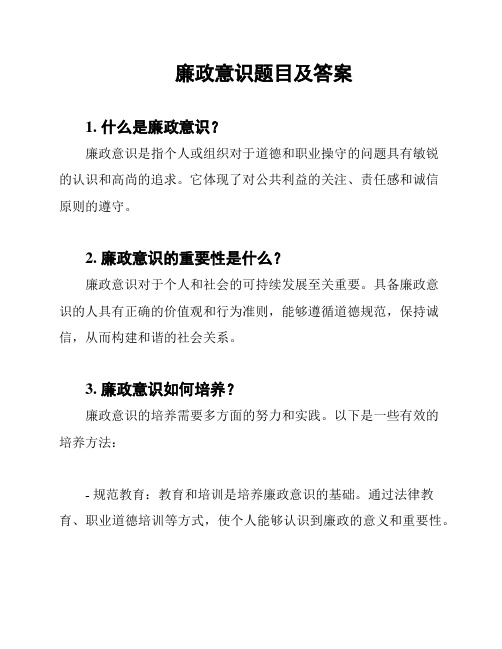 廉政意识题目及答案

1. 什么是廉政意识？

廉政意识是指个人或组织对于道德和职业操守的问题具有敏锐的认识和高尚的追求。它体现了对公共利益的关注、责任感和诚信原则的遵守。

2. 廉政意识的重要性是什么？

廉政意识对于个人和社会的可持续发展至关重要。具备廉政意识的人具有正确的价值观和行为准则，能够遵循道德规范，保持诚信，从而构建和谐的社会关系。

3. 廉政意识如何培养？

廉政意识的培养需要多方面的努力和实践。以下是一些有效的培养方法：

- 规范教育：教育和培训是培养廉政意识的基础。通过法律教育、职业道德培训等方式，使个人能够认识到廉政的意义和重要性。